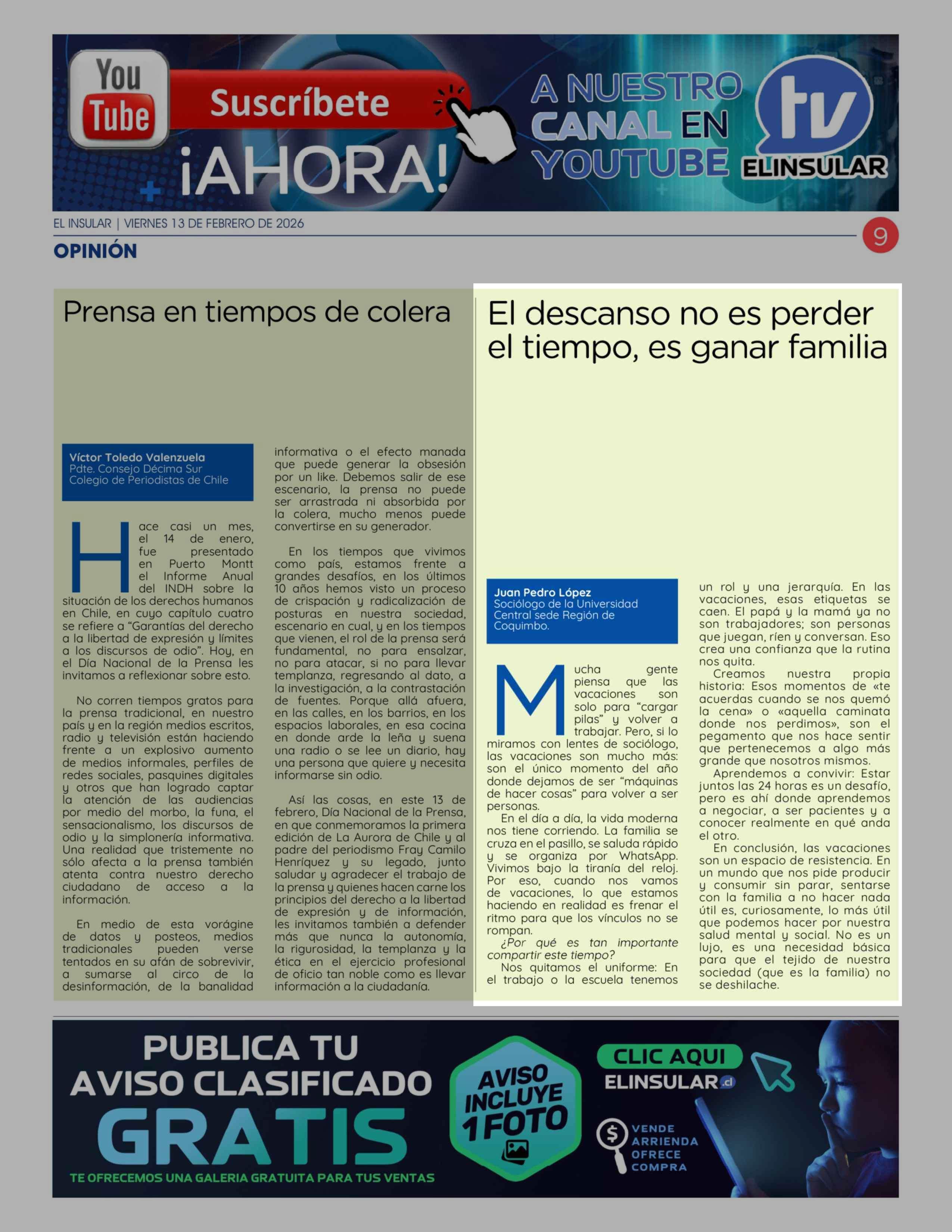 You Tube

Suscríbete

¡AHORA!

A NUESTRO CANAL EN YOUTUBE

tv ELINSULAR

EL INSULAR | VIERNES 13 DE FEBRERO DE 2026

9

OPINIÓN

Prensa en tiempos de colera

Víctor Toledo Valenzuela
Pdte. Consejo Décima Sur
Colegio de Periodistas de Chile

Hace casi un mes, el 14 de enero, fue presentado en Puerto Montt el Informe Anual del INDH sobre la situación de los derechos humanos en Chile, en cuyo capítulo cuatro se refiere a "Garantías del derecho a la libertad de expresión y límites a los discursos de odio". Hoy, en el Día Nacional de la Prensa les invitamos a reflexionar sobre esto.

No corren tiempos gratos para la prensa tradicional, en nuestro país y en la región medios escritos, radio y televisión están haciendo frente a un explosivo aumento de medios informales, perfiles de redes sociales, pasquines digitales y otros que han logrado captar la atención de las audiencias por medio del morbo, la funa, el sensacionalismo, los discursos de odio y la simplonería informativa. Una realidad que tristemente no sólo afecta a la prensa también atenta contra nuestro derecho ciudadano de acceso a la información.

En medio de esta vorágine de datos y posteos, medios tradicionales pueden verse tentados en su afán de sobrevivir, a sumarse al circo de la desinformación, de la banalidad informativa o el efecto manada que puede generar la obsesión por un like. Debemos salir de ese escenario, la prensa no puede ser arrastrada ni absorbida por la colera, mucho menos puede convertirse en su generador.

En los tiempos que vivimos como país, estamos frente a grandes desafíos, en los últimos 10 años hemos visto un proceso de crispación y radicalización de posturas en nuestra sociedad, escenario en cual, y en los tiempos que vienen, el rol de la prensa será fundamental, no para ensalzar, no para atacar, si no para llevar templanza, regresando al dato, a la investigación, a la contrastación de fuentes. Porque allá afuera, en las calles, en los barrios, en los espacios laborales, en esa cocina en donde arde la leña y suena una radio o se lee un diario, hay una persona que quiere y necesita informarse sin odio.

Así las cosas, en este 13 de febrero, Día Nacional de la Prensa, en que conmemoramos la primera edición de La Aurora de Chile y al padre del periodismo Fray Camilo Henríquez y su legado, junto saludar y agradecer el trabajo de la prensa y quienes hacen carne los principios del derecho a la libertad de expresión y de información, les invitamos también a defender más que nunca la autonomía, la rigurosidad, la templanza y la ética en el ejercicio profesional de oficio tan noble como es llevar información a la ciudadanía.

El descanso no es perder el tiempo, es ganar familia

Juan Pedro López
Sociólogo de la Universidad Central sede Región de Coquimbo.

Mucha gente piensa que las vacaciones son solo para "cargar pilas" y volver a trabajar. Pero, si lo miramos con lentes de sociólogo, las vacaciones son mucho más: son el único momento del año donde dejamos de ser "máquinas de hacer cosas" para volver a ser personas.

En el día a día, la vida moderna nos tiene corriendo. La familia se cruza en el pasillo, se saluda rápido y se organiza por WhatsApp. Vivimos bajo la tiranía del reloj. Por eso, cuando nos vamos de vacaciones, lo que estamos haciendo en realidad es frenar el ritmo para que los vínculos no se rompan.

¿Por qué es tan importante compartir este tiempo?

Nos quitamos el uniforme: En el trabajo o la escuela tenemos un rol y una jerarquía. En las vacaciones, esas etiquetas se caen. El papá y la mamá ya no son trabajadores; son personas que juegan, ríen y conversan. Eso crea una confianza que la rutina nos quita.

Creamos nuestra propia historia: Esos momentos de «te acuerdas cuando se nos quemó la cena» o «aquella caminata donde nos perdimos», son el pegamento que nos hace sentir que pertenecemos a algo más grande que nosotros mismos.

Aprendemos a convivir: Estar juntos las 24 horas es un desafío, pero es ahí donde aprendemos a negociar, a ser pacientes y a conocer realmente en qué anda el otro.

En conclusión, las vacaciones son un espacio de resistencia. En un mundo que nos pide producir y consumir sin parar, sentarse con la familia a no hacer nada útil es, curiosamente, lo más útil que podemos hacer por nuestra salud mental y social. No es un lujo, es una necesidad básica para que el tejido de nuestra sociedad (que es la familia) no se deshilache.

PUBLICA TU AVISO CLASIFICADO GRATIS

TE OFRECEMOS UNA GALERIA GRATUITA PARA TUS VENTAS

AVISO INCLUYE 1 FOTO

CLIC AQUI

ELINSULAR.cl

VENDE
ARRIENDA
OFRECE
COMPRA